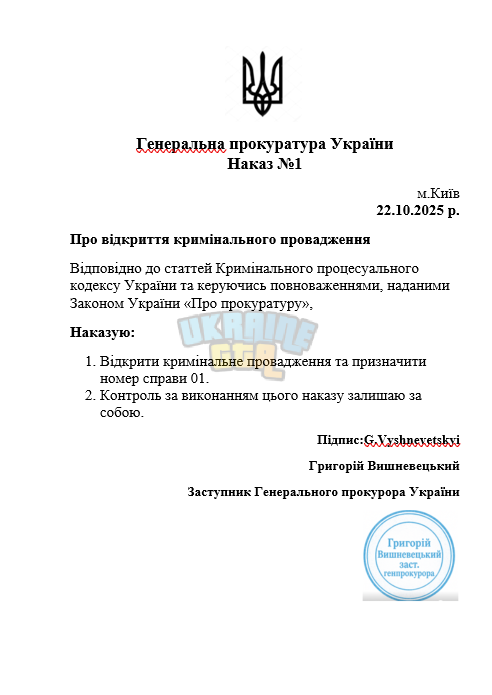 Генеральна прокуратура України
Наказ №1

м.Київ
22.10.2025 р.

Про відкриття кримінального провадження

Відповідно до статтей Кримінального процесуального кодексу України та керуючись повноваженнями, наданими Законом України «Про прокуратуру»,

UKRAINE GTA

Наказую:

1. Відкрити кримінальне провадження та призначити номер справи 01.
2. Контроль за виконанням цього наказу залишаю за собою.

Підпис:G.Vyshnevetskyi

Григорій Вишневецький

Заступник Генерального прокурора України

Григорій Вишневецький заст. генпрокурора